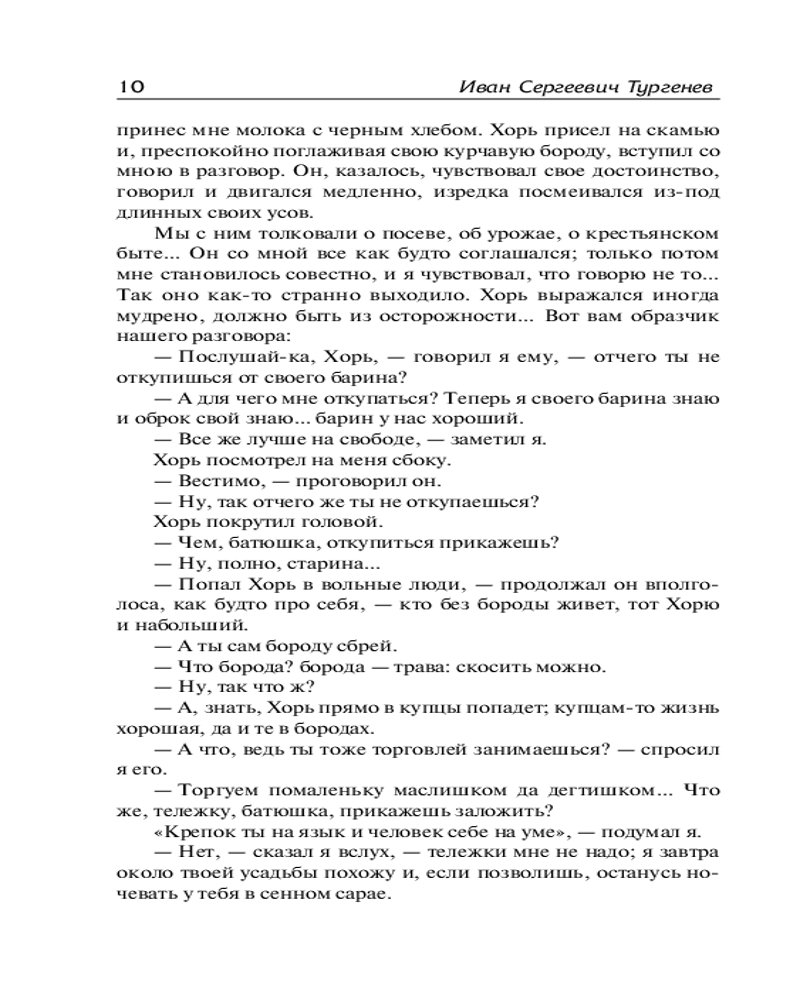 10 Иван Сергеевич Тургенев

принес мне молока с черным хлебом. Хорь присел на скамью и, преспокойно поглаживая свою курчавую бороду, вступил со мною в разговор. Он, казалось, чувствовал свое достоинство, говорил и двигался медленно, изредка посмеивался из-под длинных своих усов.

Мы с ним толковали о посеве, об урожае, о крестьянском быте... Он со мной все как будто соглашался; только потом мне становилось совестно, и я чувствовал, что говорю не то... Так оно как-то странно выходило. Хорь выражался иногда мудрено, должно быть из осторожности... Вот вам образчик нашего разговора:

— Послушай-ка, Хорь, — говорил я ему, — отчего ты не откупишься от своего барина?

— А для чего мне откупаться? Теперь я своего барина знаю и оброк свой знаю... барин у нас хороший.

— Все же лучше на свободе, — заметил я.

Хорь посмотрел на меня сбоку.

— Вестимо, — проговорил он.

— Ну, так отчего же ты не откупаешься?

Хорь покрутил головой.

— Чем, батюшка, откупиться прикажешь?

— Ну, полно, старина...

— Попал Хорь в вольные люди, — продолжал он вполголоса, как будто про себя, — кто без бороды живет, тот Хорю и набольший.

— А ты сам бороду сбрей.

— Что борода? борода — трава: скосить можно.

— Ну, так что ж?

— А, знать, Хорь прямо в купцы попадет; купцам-то жизнь хорошая, да и те в бородах.

— А что, ведь ты тоже торговлей занимаешься? — спросил я его.

— Торгуем помаленьку маслишком да дегтишком... Что же, тележку, батюшка, прикажешь заложить?

«Крепок ты на язык и человек себе на уме», — подумал я.

— Нет, — сказал я вслух, — тележки мне не надо; я завтра около твоей усадьбы похожу и, если позволишь, останусь ночевать у тебя в сенном сарае.